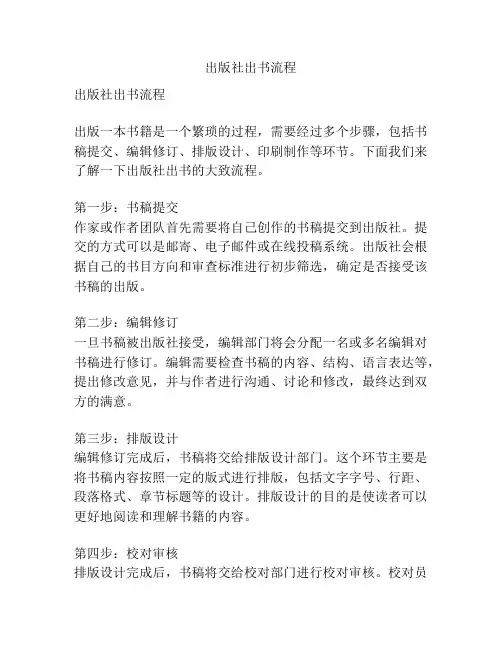 出版社出书流程

出版社出书流程

出版一本书籍是一个繁琐的过程，需要经过多个步骤，包括书稿提交、编辑修订、排版设计、印刷制作等环节。下面我们来了解一下出版社出书的大致流程。

第一步：书稿提交
作家或作者团队首先需要将自己创作的书稿提交到出版社。提交的方式可以是邮寄、电子邮件或在线投稿系统。出版社会根据自己的书目方向和审查标准进行初步筛选，确定是否接受该书稿的出版。

第二步：编辑修订
一旦书稿被出版社接受，编辑部门将会分配一名或多名编辑对书稿进行修订。编辑需要检查书稿的内容、结构、语言表达等，提出修改意见，并与作者进行沟通、讨论和修改，最终达到双方的满意。

第三步：排版设计
编辑修订完成后，书稿将交给排版设计部门。这个环节主要是将书稿内容按照一定的版式进行排版，包括文字字号、行距、段落格式、章节标题等的设计。排版设计的目的是使读者可以更好地阅读和理解书籍的内容。

第四步：校对审核
排版设计完成后，书稿将交给校对部门进行校对审核。校对员